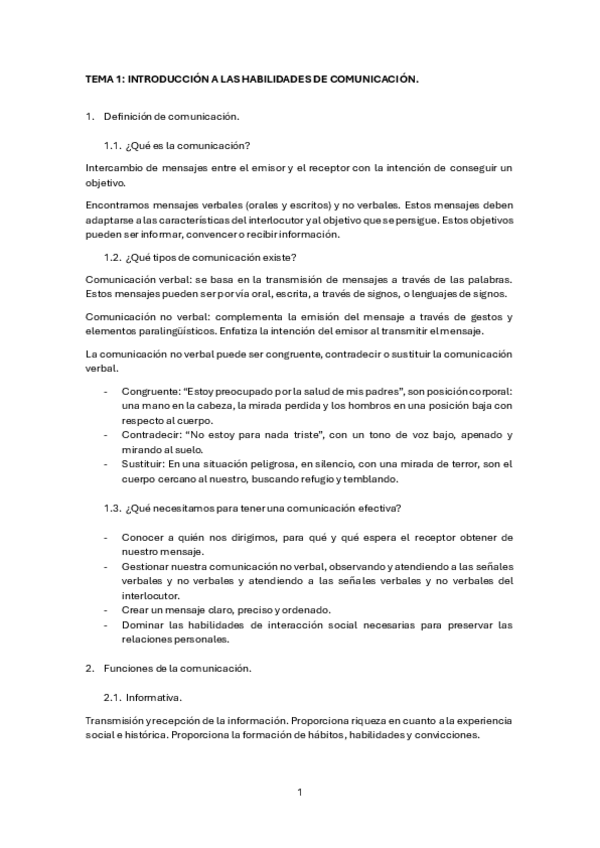 TEMA 1: INTRODUCCIÓN A LAS HABILIDADES DE COMUNICACIÓN.

1. Definición de comunicación.

1.1. ¿Qué es la comunicación?

Intercambio de mensajes entre el emisor y el receptor con la intención de conseguir un objetivo.

Encontramos mensajes verbales (orales y escritos) y no verbales. Estos mensajes deben adaptarse a las características del interlocutor y al objetivo que se persigue. Estos objetivos pueden ser informar, convencer o recibir información.

1.2. ¿Qué tipos de comunicación existe?

Comunicación verbal: se basa en la transmisión de mensajes a través de las palabras. Estos mensajes pueden ser por vía oral, escrita, a través de signos, o lenguajes de signos.

Comunicación no verbal: complementa la emisión del mensaje a través de gestos y elementos paralingüísticos. Enfatiza la intención del emisor al transmitir el mensaje.

La comunicación no verbal puede ser congruente, contradecir o sustituir la comunicación verbal.

- Congruente: "Estoy preocupado por la salud de mis padres", son posición corporal: una mano en la cabeza, la mirada perdida y los hombros en una posición baja con respecto al cuerpo.
- Contradecir: "No estoy para nada triste", con un tono de voz bajo, apenado y mirando al suelo.
- Sustituir: En una situación peligrosa, en silencio, con una mirada de terror, son el cuerpo cercano al nuestro, buscando refugio y temblando.

1.3. ¿Qué necesitamos para tener una comunicación efectiva?

- Conocer a quién nos dirigimos, para qué y qué espera el receptor obtener de nuestro mensaje.
- Gestionar nuestra comunicación no verbal, observando y atendiendo a las señales verbales y no verbales y atendiendo a las señales verbales y no verbales del interlocutor.
- Crear un mensaje claro, preciso y ordenado.
- Dominar las habilidades de interacción social necesarias para preservar las relaciones personales.

2. Funciones de la comunicación.

2.1. Informativa.

Transmisión y recepción de la información. Proporciona riqueza en cuanto a la experiencia social e histórica. Proporciona la formación de hábitos, habilidades y convicciones.

1